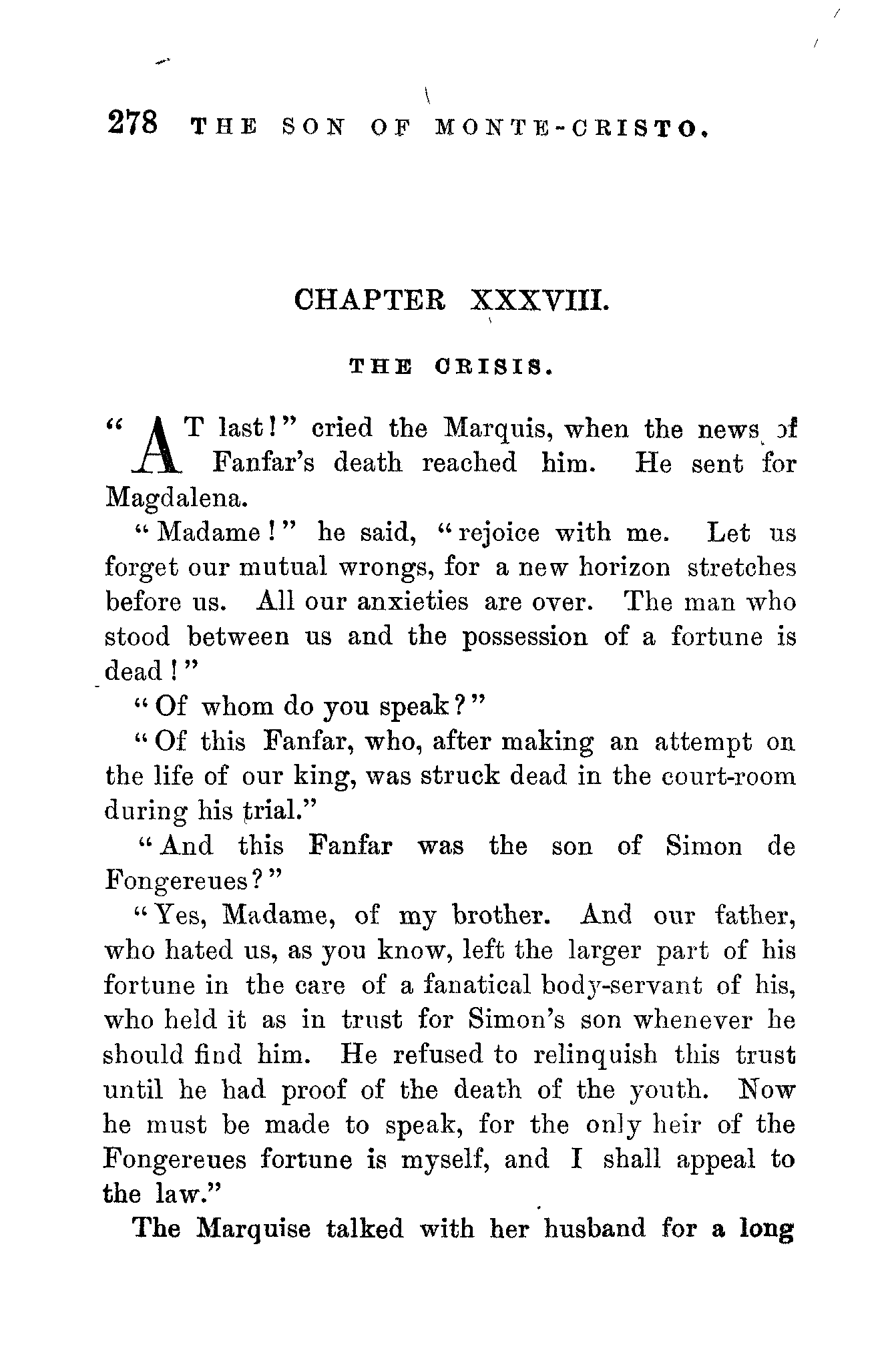 278 THE SON OF MONTE-CRISTO.

CHAPTER XXXVIII.

THE CRISIS.

"AT last!" cried the Marquis, when the news of Fanfar's death reached him. He sent for Magdalena.

"Madame!" he said, "rejoice with me. Let us forget our mutual wrongs, for a new horizon stretches before us. All our anxieties are over. The man who stood between us and the possession of a fortune is dead!"

"Of whom do you speak?"

"Of this Fanfar, who, after making an attempt on the life of our king, was struck dead in the court-room during his trial."

"And this Fanfar was the son of Simon de Fongereues?"

"Yes, Madame, of my brother. And our father, who hated us, as you know, left the larger part of his fortune in the care of a fanatical body-servant of his, who held it as in trust for Simon's son whenever he should find him. He refused to relinquish this trust until he had proof of the death of the youth. Now he must be made to speak, for the only heir of the Fongereues fortune is myself, and I shall appeal to the law."

The Marquise talked with her husband for a long